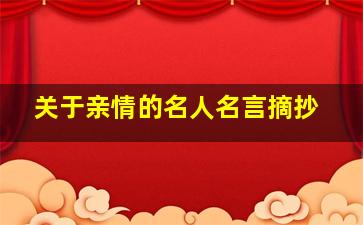 关于亲情的名人名言摘抄